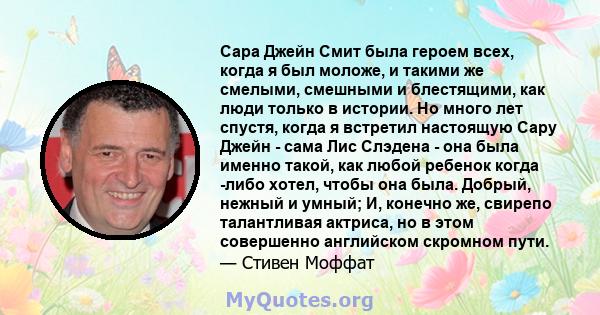 Сара Джейн Смит была героем всех, когда я был моложе, и такими же смелыми, смешными и блестящими, как люди только в истории. Но много лет спустя, когда я встретил настоящую Сару Джейн - сама Лис Слэдена - она была именно такой, как любой ребенок когда -либо хотел, чтобы она была. Добрый, нежный и умный; И, конечно же, свирепо талантливая актриса, но в этом совершенно английском скромном пути.
— Стивен Моффат

MyQuotes.org